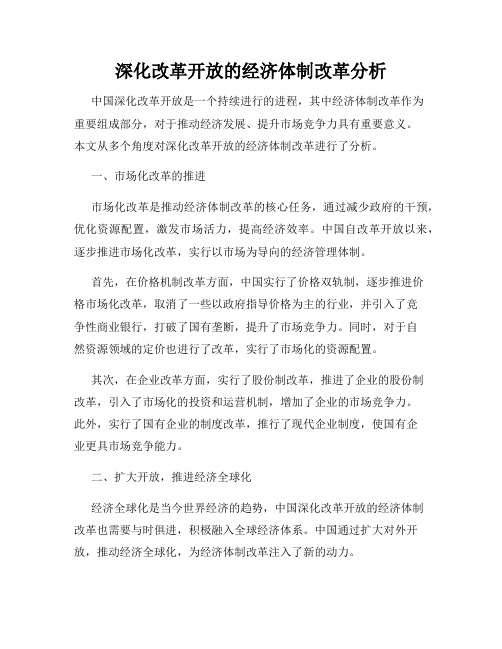 深化改革开放的经济体制改革分析

中国深化改革开放是一个持续进行的进程，其中经济体制改革作为重要组成部分，对于推动经济发展、提升市场竞争力具有重要意义。本文从多个角度对深化改革开放的经济体制改革进行了分析。

一、市场化改革的推进

市场化改革是推动经济体制改革的核心任务，通过减少政府的干预，优化资源配置，激发市场活力，提高经济效率。中国自改革开放以来，逐步推进市场化改革，实行以市场为导向的经济管理体制。

首先，在价格机制改革方面，中国实行了价格双轨制，逐步推进价格市场化改革，取消了一些以政府指导价格为主的行业，并引入了竞争性商业银行，打破了国有垄断，提升了市场竞争力。同时，对于自然资源领域的定价也进行了改革，实行了市场化的资源配置。

其次，在企业改革方面，实行了股份制改革，推进了企业的股份制改革，引入了市场化的投资和运营机制，增加了企业的市场竞争力。此外，实行了国有企业的制度改革，推行了现代企业制度，使国有企业更具市场竞争能力。

二、扩大开放，推进经济全球化

经济全球化是当今世界经济的趋势，中国深化改革开放的经济体制改革也需要与时俱进，积极融入全球经济体系。中国通过扩大对外开放，推动经济全球化，为经济体制改革注入了新的动力。